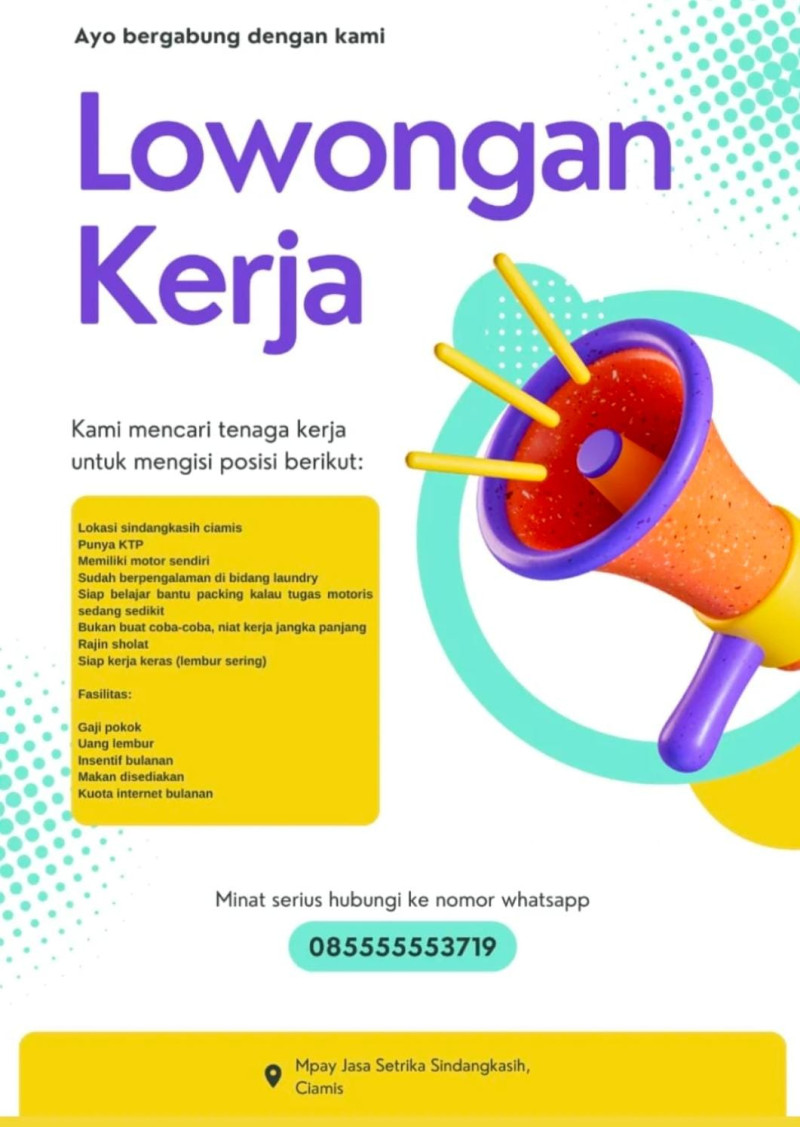 Ayo bergabung dengan kami

Lowongan Kerja

Kami mencari tenaga kerja untuk mengisi posisi berikut:

Lokasi sindangkasih ciamis
Punya KTP
Memiliki motor sendiri
Sudah berpengalaman di bidang laundry
Siap belajar bantu packing kalau tugas motoris sedang sedikit
Bukan buat coba-coba, niat kerja jangka panjang
Rajin sholat
Siap kerja keras (lembur sering)

Fasilitas:

Gaji pokok
Uang lembur
Insentif bulanan
Makan disediakan
Kuota internet bulanan

Minat serius hubungi ke nomor whatsapp

085555553719

Mpay Jasa Setrika Sindangkasih, Ciamis